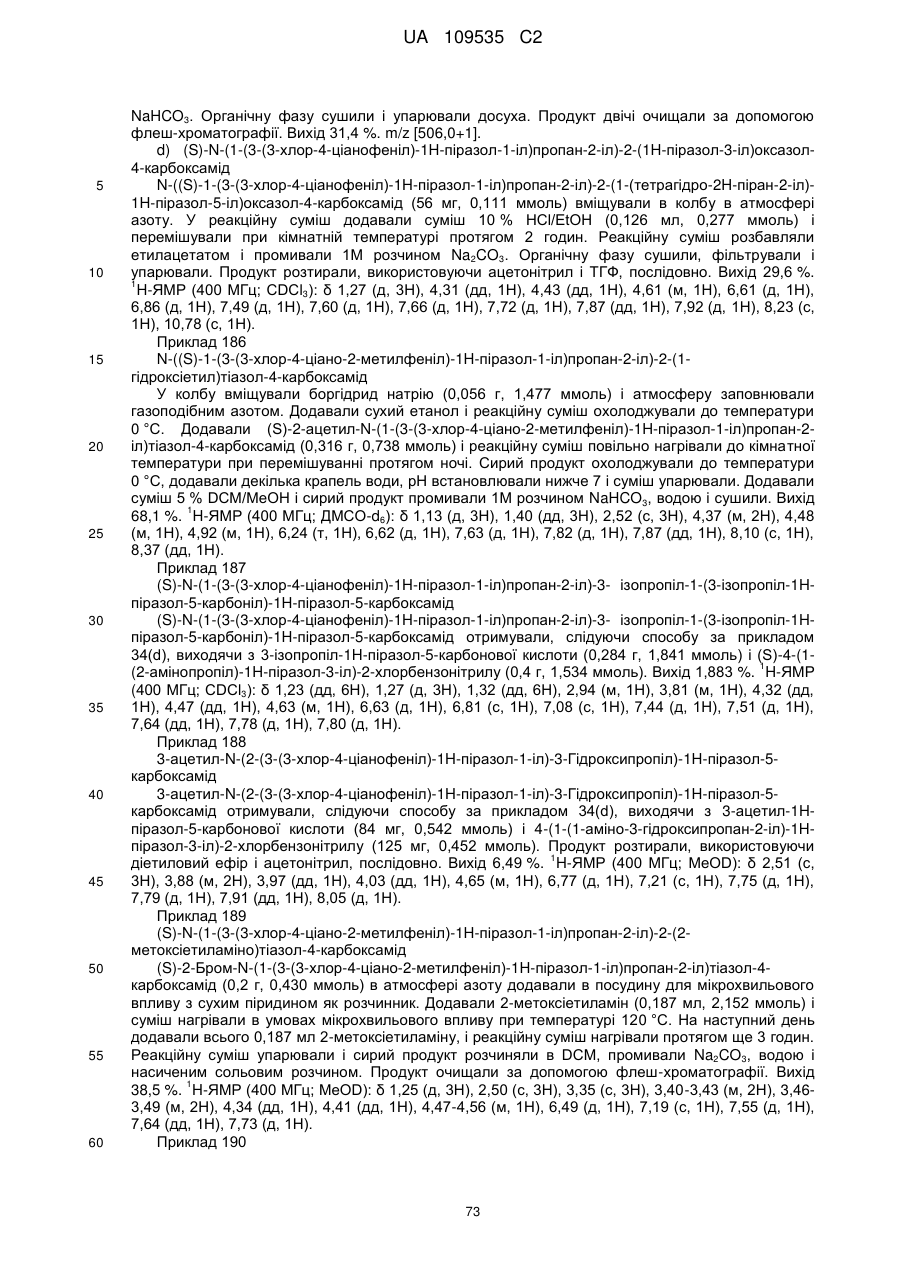 UA 109535 C2

$NaHCO_3$. Органічну фазу сушили і упарювали досуха. Продукт двічі очищали за допомогою флеш-хроматографії. Вихід 31,4 %. m/z [506,0+1].

d) (S)-N-(1-(3-(3-хлор-4-ціанофеніл)-1Н-піразол-1-іл)пропан-2-іл)-2-(1Н-піразол-3-іл)оксазол-4-карбоксамід

5 N-((S)-1-(3-(3-хлор-4-ціанофеніл)-1Н-піразол-1-іл)пропан-2-іл)-2-(1-(тетрагідро-2Н-піран-2-іл)-1Н-піразол-5-іл)оксазол-4-карбоксамід (56 мг, 0,111 ммоль) вміщували в колбу в атмосфері азоту. У реакційну суміш додавали суміш 10 % HCl/EtOH (0,126 мл, 0,277 ммоль) і перемішували при кімнатній температурі протягом 2 годин. Реакційну суміш розбавляли етилацетатом і промивали 1М розчином $Na_2CO_3$. Органічну фазу сушили, фільтрували і
10 упарювали. Продукт розтирали, використовуючи ацетонітрил і ТГФ, послідовно. Вихід 29,6 %. $^1$Н-ЯМР (400 МГц; $CDCl_3$): δ 1,27 (д, 3Н), 4,31 (дд, 1Н), 4,43 (дд, 1Н), 4,61 (м, 1Н), 6,61 (д, 1Н), 6,86 (д, 1Н), 7,49 (д, 1Н), 7,60 (д, 1Н), 7,66 (д, 1Н), 7,72 (д, 1Н), 7,87 (дд, 1Н), 7,92 (д, 1Н), 8,23 (с, 1Н), 10,78 (с, 1Н).

Приклад 186

15 N-((S)-1-(3-(3-хлор-4-ціано-2-метилфеніл)-1Н-піразол-1-іл)пропан-2-іл)-2-(1-гідроксіетил)тіазол-4-карбоксамід

У колбу вміщували боргідрид натрію (0,056 г, 1,477 ммоль) і атмосферу заповнювали газоподібним азотом. Додавали сухий етанол і реакційну суміш охолоджували до температури 0 °С. Додавали (S)-2-ацетил-N-(1-(3-(3-хлор-4-ціано-2-метилфеніл)-1Н-піразол-1-іл)пропан-2-
20 іл)тіазол-4-карбоксамід (0,316 г, 0,738 ммоль) і реакційну суміш повільно нагрівали до кімнатної температури при перемішуванні протягом ночі. Сирий продукт охолоджували до температури 0 °С, додавали декілька крапель води, рН встановлювали нижче 7 і суміш упарювали. Додавали суміш 5 % DCM/MeOH і сирий продукт промивали 1М розчином $NaHCO_3$, водою і сушили. Вихід 68,1 %. $^1$Н-ЯМР (400 МГц; ДМСО-$d_6$): δ 1,13 (д, 3Н), 1,40 (дд, 3Н), 2,52 (с, 3Н), 4,37 (м, 2Н), 4,48
25 (м, 1Н), 4,92 (м, 1Н), 6,24 (т, 1Н), 6,62 (д, 1Н), 7,63 (д, 1Н), 7,82 (д, 1Н), 7,87 (дд, 1Н), 8,10 (с, 1Н), 8,37 (дд, 1Н).

Приклад 187

(S)-N-(1-(3-(3-хлор-4-ціанофеніл)-1Н-піразол-1-іл)пропан-2-іл)-3- ізопропіл-1-(3-ізопропіл-1Н-піразол-5-карбоніл)-1Н-піразол-5-карбоксамід

30 (S)-N-(1-(3-(3-хлор-4-ціанофеніл)-1Н-піразол-1-іл)пропан-2-іл)-3- ізопропіл-1-(3-ізопропіл-1Н-піразол-5-карбоніл)-1Н-піразол-5-карбоксамід отримували, слідуючи способу за прикладом 34(d), виходячи з 3-ізопропіл-1Н-піразол-5-карбонової кислоти (0,284 г, 1,841 ммоль) і (S)-4-(1-(2-амінопропіл)-1Н-піразол-3-іл)-2-хлорбензонітрилу (0,4 г, 1,534 ммоль). Вихід 1,883 %. $^1$Н-ЯМР (400 МГц; $CDCl_3$): δ 1,23 (дд, 6Н), 1,27 (д, 3Н), 1,32 (дд, 6Н), 2,94 (м, 1Н), 3,81 (м, 1Н), 4,32 (дд,
35 1Н), 4,47 (дд, 1Н), 4,63 (м, 1Н), 6,63 (д, 1Н), 6,81 (с, 1Н), 7,08 (с, 1Н), 7,44 (д, 1Н), 7,51 (д, 1Н), 7,64 (дд, 1Н), 7,78 (д, 1Н), 7,80 (д, 1Н).

Приклад 188

3-ацетил-N-(2-(3-(3-хлор-4-ціанофеніл)-1Н-піразол-1-іл)-3-Гідроксипропіл)-1Н-піразол-5-карбоксамід

40 3-ацетил-N-(2-(3-(3-хлор-4-ціанофеніл)-1Н-піразол-1-іл)-3-Гідроксипропіл)-1Н-піразол-5-карбоксамід отримували, слідуючи способу за прикладом 34(d), виходячи з 3-ацетил-1Н-піразол-5-карбонової кислоти (84 мг, 0,542 ммоль) і 4-(1-(1-аміно-3-гідроксипропан-2-іл)-1Н-піразол-3-іл)-2-хлорбензонітрилу (125 мг, 0,452 ммоль). Продукт розтирали, використовуючи діетиловий ефір і ацетонітрил, послідовно. Вихід 6,49 %. $^1$Н-ЯМР (400 МГц; MeOD): δ 2,51 (с,
45 3Н), 3,88 (м, 2Н), 3,97 (дд, 1Н), 4,03 (дд, 1Н), 4,65 (м, 1Н), 6,77 (д, 1Н), 7,21 (с, 1Н), 7,75 (д, 1Н), 7,79 (д, 1Н), 7,91 (дд, 1Н), 8,05 (д, 1Н).

Приклад 189

(S)-N-(1-(3-(3-хлор-4-ціано-2-метилфеніл)-1Н-піразол-1-іл)пропан-2-іл)-2-(2-метоксіетиламіно)тіазол-4-карбоксамід

50 (S)-2-Бром-N-(1-(3-(3-хлор-4-ціано-2-метилфеніл)-1Н-піразол-1-іл)пропан-2-іл)тіазол-4-карбоксамід (0,2 г, 0,430 ммоль) в атмосфері азоту додавали в посудину для мікрохвильового впливу з сухим піридином як розчинник. Додавали 2-метоксіетиламін (0,187 мл, 2,152 ммоль) і суміш нагрівали в умовах мікрохвильового впливу при температурі 120 °С. На наступний день додавали всього 0,187 мл 2-метоксіетиламіну, і реакційну суміш нагрівали протягом ще 3 годин.
55 Реакційну суміш упарювали і сирий продукт розчиняли в DCM, промивали $Na_2CO_3$, водою і насиченим сольовим розчином. Продукт очищали за допомогою флеш-хроматографії. Вихід 38,5 %. $^1$Н-ЯМР (400 МГц; MeOD): δ 1,25 (д, 3Н), 2,50 (с, 3Н), 3,35 (с, 3Н), 3,40-3,43 (м, 2Н), 3,46-3,49 (м, 2Н), 4,34 (дд, 1Н), 4,41 (дд, 1Н), 4,47-4,56 (м, 1Н), 6,49 (д, 1Н), 7,19 (с, 1Н), 7,55 (д, 1Н), 7,64 (дд, 1Н), 7,73 (д, 1Н).

60 Приклад 190

73